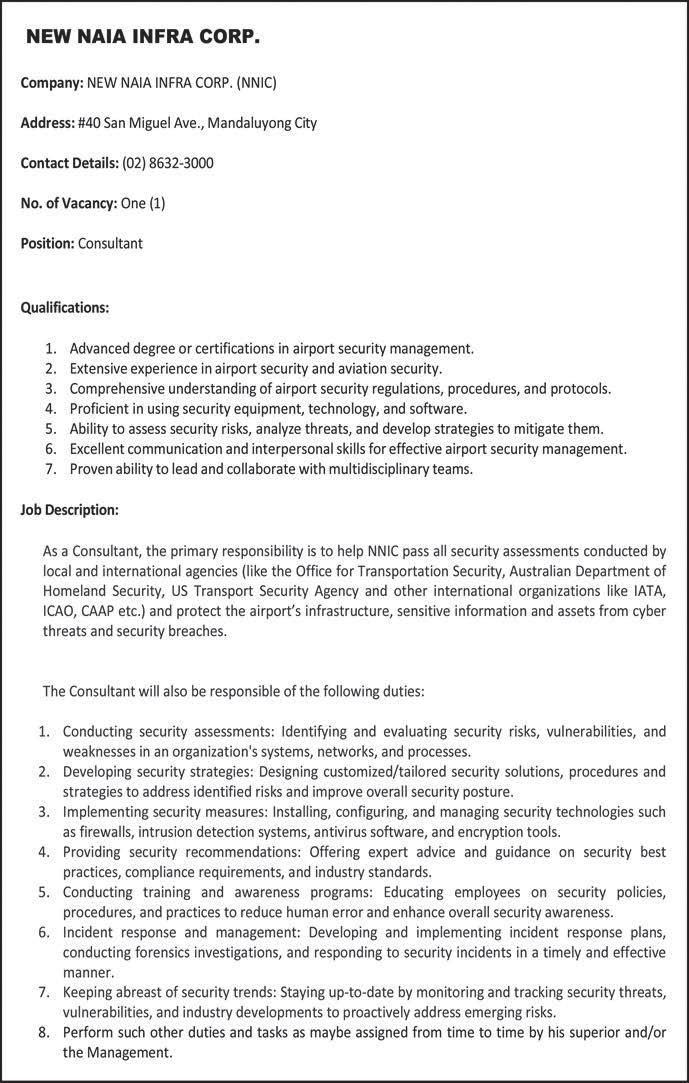 NEW NAIA INFRA CORP.

Company: NEW NAIA INFRA CORP. (NNIC)

Address: #40 San Miguel Ave., Mandaluyong City

Contact Details: (02) 8632-3000

No. of Vacancy: One (1)

Position: Consultant

Qualifications:

1. Advanced degree or certifications in airport security management.
2. Extensive experience in airport security and aviation security.
3. Comprehensive understanding of airport security regulations, procedures, and protocols.
4. Proficient in using security equipment, technology, and software.
5. Ability to assess security risks, analyze threats, and develop strategies to mitigate them.
6. Excellent communication and interpersonal skills for effective airport security management.
7. Proven ability to lead and collaborate with multidisciplinary teams.

Job Description:

As a Consultant, the primary responsibility is to help NNIC pass all security assessments conducted by local and international agencies (like the Office for Transportation Security, Australian Department of Homeland Security, US Transport Security Agency and other international organizations like IATA, ICAO, CAAP etc.) and protect the airport's infrastructure, sensitive information and assets from cyber threats and security breaches.

The Consultant will also be responsible of the following duties:

1. Conducting security assessments: Identifying and evaluating security risks, vulnerabilities, and weaknesses in an organization's systems, networks, and processes.
2. Developing security strategies: Designing customized/tailored security solutions, procedures and strategies to address identified risks and improve overall security posture.
3. Implementing security measures: Installing, configuring, and managing security technologies such as firewalls, intrusion detection systems, antivirus software, and encryption tools.
4. Providing security recommendations: Offering expert advice and guidance on security best practices, compliance requirements, and industry standards.
5. Conducting training and awareness programs: Educating employees on security policies, procedures, and practices to reduce human error and enhance overall security awareness.
6. Incident response and management: Developing and implementing incident response plans, conducting forensics investigations, and responding to security incidents in a timely and effective manner.
7. Keeping abreast of security trends: Staying up-to-date by monitoring and tracking security threats, vulnerabilities, and industry developments to proactively address emerging risks.
8. Perform such other duties and tasks as maybe assigned from time to time by his superior and/or the Management.